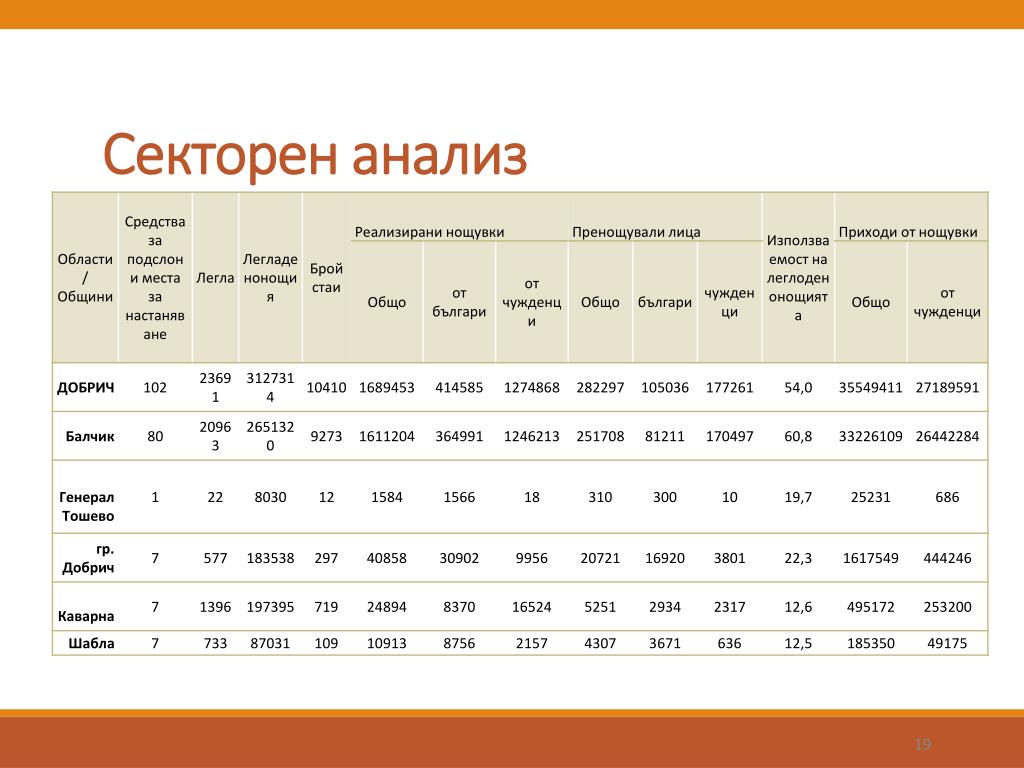 Секторен анализ

| Области / Общини | Средства за подслон и места за настаняване | Легла | Легладенонощия | Брой стаи | Реализирани нощувки Общо | Реализирани нощувки от българи | Реализирани нощувки от чужденци | Пренощували лица Общо | Пренощували лица българи | Пренощували лица чужденци | Използваемост на леглоденонощията | Приходи от нощувки Общо | Приходи от нощувки от чужденци |
|---|---|---|---|---|---|---|---|---|---|---|---|---|---|
| ДОБРИЧ | 102 | 23691 | 3127314 | 10410 | 1689453 | 414585 | 1274868 | 282297 | 105036 | 177261 | 54,0 | 35549411 | 27189591 |
| Балчик | 80 | 20963 | 2651320 | 9273 | 1611204 | 364991 | 1246213 | 251708 | 81211 | 170497 | 60,8 | 33226109 | 26442284 |
| Генерал Тошево | 1 | 22 | 8030 | 12 | 1584 | 1566 | 18 | 310 | 300 | 10 | 19,7 | 25231 | 686 |
| гр. Добрич | 7 | 577 | 183538 | 297 | 40858 | 30902 | 9956 | 20721 | 16920 | 3801 | 22,3 | 1617549 | 444246 |
| Каварна | 7 | 1396 | 197395 | 719 | 24894 | 8370 | 16524 | 5251 | 2934 | 2317 | 12,6 | 495172 | 253200 |
| Шабла | 7 | 733 | 87031 | 109 | 10913 | 8756 | 2157 | 4307 | 3671 | 636 | 12,5 | 185350 | 49175 |

19